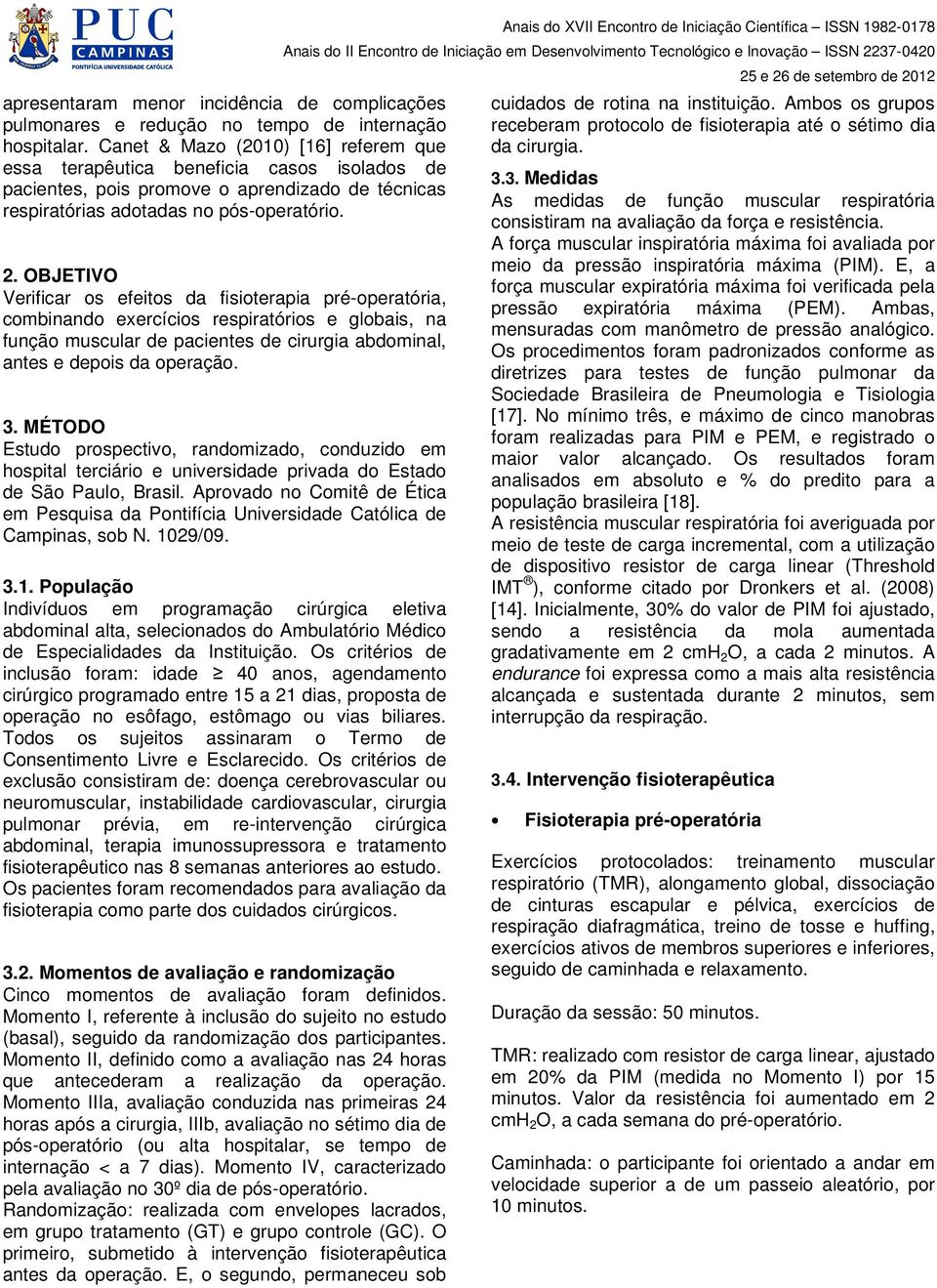 PUC CAMPINAS
PONTIFÍCIA UNIVERSIDADE CATÓLICA

Anais do XVII Encontro de Iniciação Científica – ISSN 1982-0178
Anais do II Encontro de Iniciação em Desenvolvimento Tecnológico e Inovação – ISSN 2237-0420
25 e 26 de setembro de 2012

apresentaram menor incidência de complicações pulmonares e redução no tempo de internação hospitalar. Canet & Mazo (2010) [16] referem que essa terapêutica beneficia casos isolados de pacientes, pois promove o aprendizado de técnicas respiratórias adotadas no pós-operatório.

2. OBJETIVO
Verificar os efeitos da fisioterapia pré-operatória, combinando exercícios respiratórios e globais, na função muscular de pacientes de cirurgia abdominal, antes e depois da operação.

3. MÉTODO
Estudo prospectivo, randomizado, conduzido em hospital terciário e universidade privada do Estado de São Paulo, Brasil. Aprovado no Comitê de Ética em Pesquisa da Pontifícia Universidade Católica de Campinas, sob N. 1029/09.

3.1. População
Indivíduos em programação cirúrgica eletiva abdominal alta, selecionados do Ambulatório Médico de Especialidades da Instituição. Os critérios de inclusão foram: idade $\geq$ 40 anos, agendamento cirúrgico programado entre 15 a 21 dias, proposta de operação no esôfago, estômago ou vias biliares. Todos os sujeitos assinaram o Termo de Consentimento Livre e Esclarecido. Os critérios de exclusão consistiram de: doença cerebrovascular ou neuromuscular, instabilidade cardiovascular, cirurgia pulmonar prévia, em re-intervenção cirúrgica abdominal, terapia imunossupressora e tratamento fisioterapêutico nas 8 semanas anteriores ao estudo. Os pacientes foram recomendados para avaliação da fisioterapia como parte dos cuidados cirúrgicos.

3.2. Momentos de avaliação e randomização
Cinco momentos de avaliação foram definidos. Momento I, referente à inclusão do sujeito no estudo (basal), seguido da randomização dos participantes. Momento II, definido como a avaliação nas 24 horas que antecederam a realização da operação. Momento IIIa, avaliação conduzida nas primeiras 24 horas após a cirurgia, IIIb, avaliação no sétimo dia de pós-operatório (ou alta hospitalar, se tempo de internação < a 7 dias). Momento IV, caracterizado pela avaliação no 30º dia de pós-operatório.
Randomização: realizada com envelopes lacrados, em grupo tratamento (GT) e grupo controle (GC). O primeiro, submetido à intervenção fisioterapêutica antes da operação. E, o segundo, permaneceu sob cuidados de rotina na instituição. Ambos os grupos receberam protocolo de fisioterapia até o sétimo dia da cirurgia.

3.3. Medidas
As medidas de função muscular respiratória consistiram na avaliação da força e resistência.
A força muscular inspiratória máxima foi avaliada por meio da pressão inspiratória máxima (PIM). E, a força muscular expiratória máxima foi verificada pela pressão expiratória máxima (PEM). Ambas, mensuradas com manômetro de pressão analógico. Os procedimentos foram padronizados conforme as diretrizes para testes de função pulmonar da Sociedade Brasileira de Pneumologia e Tisiologia [17]. No mínimo três, e máximo de cinco manobras foram realizadas para PIM e PEM, e registrado o maior valor alcançado. Os resultados foram analisados em absoluto e % do predito para a população brasileira [18].
A resistência muscular respiratória foi averiguada por meio de teste de carga incremental, com a utilização de dispositivo resistor de carga linear (Threshold IMT®), conforme citado por Dronkers et al. (2008) [14]. Inicialmente, 30% do valor de PIM foi ajustado, sendo a resistência da mola aumentada gradativamente em 2 cm$H_2O$, a cada 2 minutos. A endurance foi expressa como a mais alta resistência alcançada e sustentada durante 2 minutos, sem interrupção da respiração.

3.4. Intervenção fisioterapêutica

• Fisioterapia pré-operatória

Exercícios protocolados: treinamento muscular respiratório (TMR), alongamento global, dissociação de cinturas escapular e pélvica, exercícios de respiração diafragmática, treino de tosse e huffing, exercícios ativos de membros superiores e inferiores, seguido de caminhada e relaxamento.

Duração da sessão: 50 minutos.

TMR: realizado com resistor de carga linear, ajustado em 20% da PIM (medida no Momento I) por 15 minutos. Valor da resistência foi aumentado em 2 cm$H_2O$, a cada semana do pré-operatório.

Caminhada: o participante foi orientado a andar em velocidade superior a de um passeio aleatório, por 10 minutos.